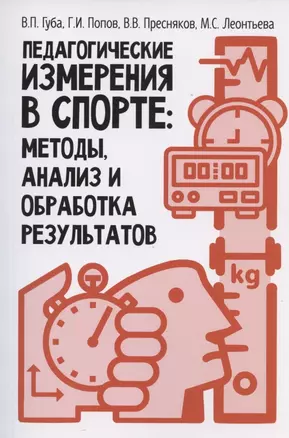 В.П. Губа, Г.И. Попов, В.В. Пресняков, М.С. Леонтьева

ПЕДАГОГИЧЕСКИЕ ИЗМЕРЕНИЯ В СПОРТЕ: МЕТОДЫ, АНАЛИЗ И ОБРАБОТКА РЕЗУЛЬТАТОВ

00:00

kg